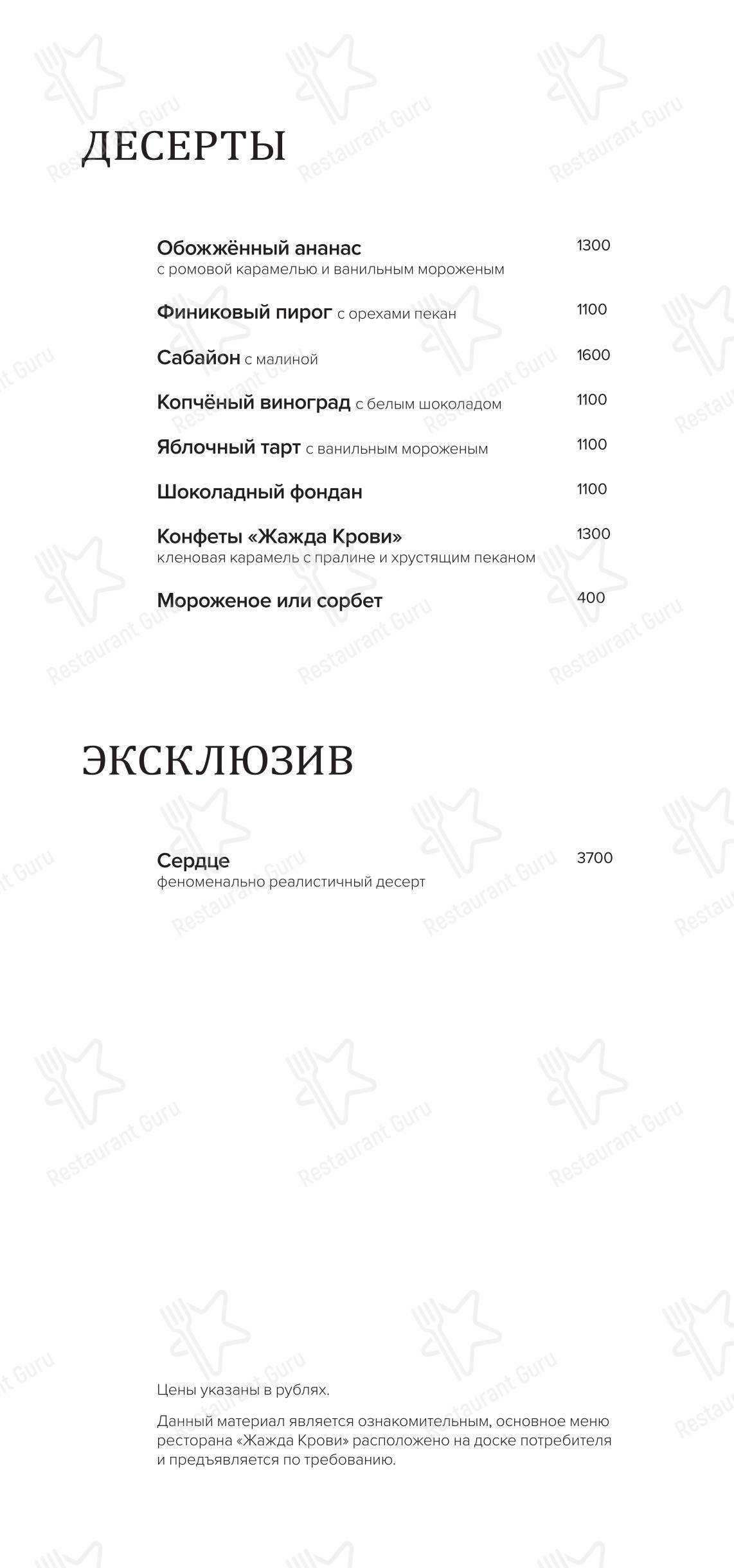 ДЕСЕРТЫ

Обожжённый ананас 1300
с ромовой карамелью и ванильным мороженым

Финиковый пирог с орехами пекан 1100

Сабайон с малиной 1600

Копчёный виноград с белым шоколадом 1100

Яблочный тарт с ванильным мороженым 1100

Шоколадный фондан 1100

Конфеты «Жажда Крови» 1300
кленовая карамель с пралине и хрустящим пеканом

Мороженое или сорбет 400

ЭКСКЛЮЗИВ

Сердце 3700
феноменально реалистичный десерт

Цены указаны в рублях.

Данный материал является ознакомительным, основное меню ресторана «Жажда Крови» расположено на доске потребителя и предъявляется по требованию.

Restaurant Guru